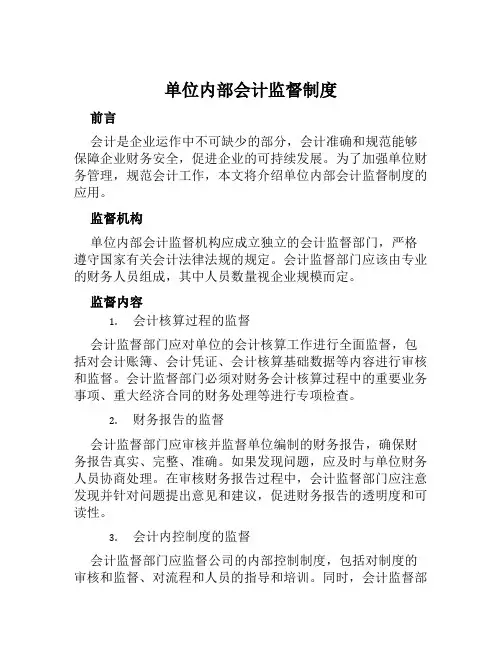 单位内部会计监督制度

前言

会计是企业运作中不可缺少的部分，会计准确和规范能够保障企业财务安全，促进企业的可持续发展。为了加强单位财务管理，规范会计工作，本文将介绍单位内部会计监督制度的应用。

监督机构

单位内部会计监督机构应成立独立的会计监督部门，严格遵守国家有关会计法律法规的规定。会计监督部门应该由专业的财务人员组成，其中人员数量视企业规模而定。

监督内容

1. 会计核算过程的监督

会计监督部门应对单位的会计核算工作进行全面监督，包括对会计账簿、会计凭证、会计核算基础数据等内容进行审核和监督。会计监督部门必须对财务会计核算过程中的重要业务事项、重大经济合同的财务处理等进行专项检查。

2. 财务报告的监督

会计监督部门应审核并监督单位编制的财务报告，确保财务报告真实、完整、准确。如果发现问题，应及时与单位财务人员协商处理。在审核财务报告过程中，会计监督部门应注意发现并针对问题提出意见和建议，促进财务报告的透明度和可读性。

3. 会计内控制度的监督

会计监督部门应监督公司的内部控制制度，包括对制度的审核和监督、对流程和人员的指导和培训。同时，会计监督部